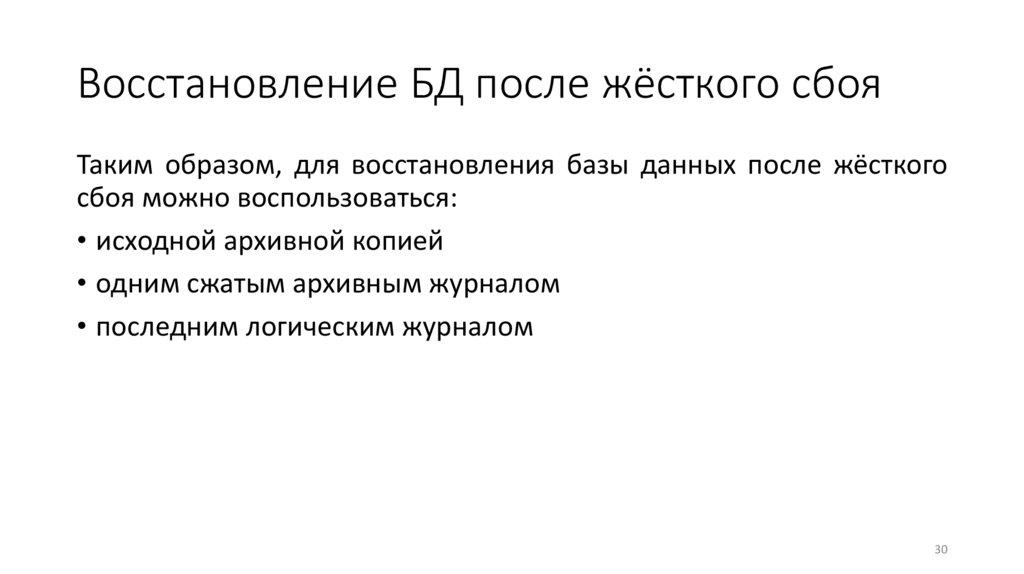 Восстановление БД после жёсткого сбоя

Таким образом, для восстановления базы данных после жёсткого сбоя можно воспользоваться:

• исходной архивной копией

• одним сжатым архивным журналом

• последним логическим журналом

30